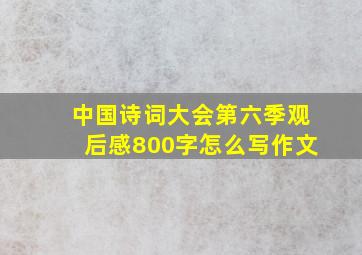 中国诗词大会第六季观后感800字怎么写作文